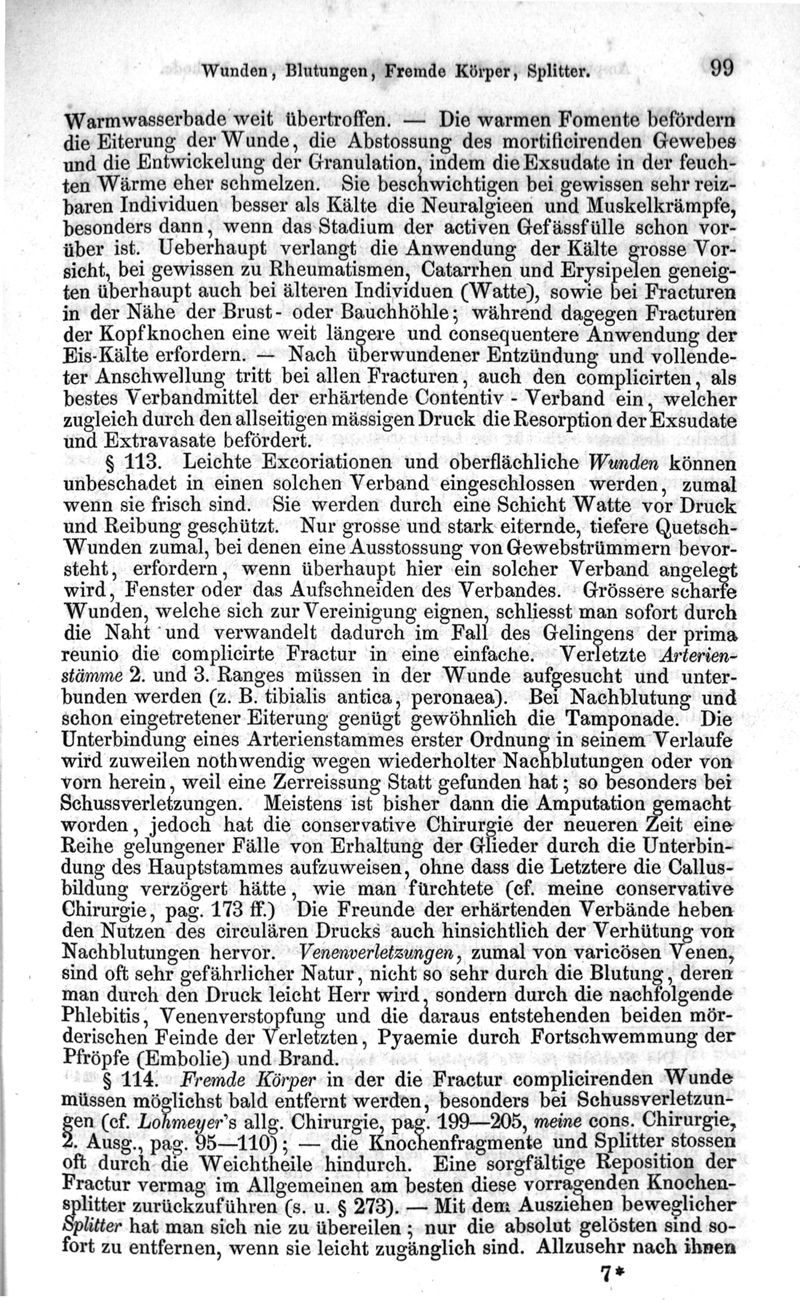 Wunden, Blutungen, Fremde Körper, Splitter. 99

Warmwasserbade weit übertroffen. — Die warmen Fomente befördern die Eiterung der Wunde, die Abstossung des mortificirenden Gewebes und die Entwickelung der Granulation, indem die Exsudate in der feuchten Wärme eher schmelzen. Sie beschwichtigen bei gewissen sehr reizbaren Individuen besser als Kälte die Neuralgieen und Muskelkrämpfe, besonders dann, wenn das Stadium der activen Gefässfülle schon vorüber ist. Ueberhaupt verlangt die Anwendung der Kälte grosse Vorsicht, bei gewissen zu Rheumatismen, Catarrhen und Erysipelen geneigten überhaupt auch bei älteren Individuen (Watte), sowie bei Fracturen in der Nähe der Brust- oder Bauchhöhle; während dagegen Fracturen der Kopfknochen eine weit längere und consequentere Anwendung der Eis-Kälte erfordern. — Nach überwundener Entzündung und vollendeter Anschwellung tritt bei allen Fracturen, auch den complicirten, als bestes Verbandmittel der erhärtende Contentiv - Verband ein, welcher zugleich durch den allseitigen mässigen Druck die Resorption der Exsudate und Extravasate befördert.

§ 113. Leichte Excoriationen und oberflächliche Wunden können unbeschadet in einen solchen Verband eingeschlossen werden, zumal wenn sie frisch sind. Sie werden durch eine Schicht Watte vor Druck und Reibung geschützt. Nur grosse und stark eiternde, tiefere Quetsch-Wunden zumal, bei denen eine Ausstossung von Gewebstrümmern bevorsteht, erfordern, wenn überhaupt hier ein solcher Verband angelegt wird, Fenster oder das Aufschneiden des Verbandes. Grössere scharfe Wunden, welche sich zur Vereinigung eignen, schliesst man sofort durch die Naht und verwandelt dadurch im Fall des Gelingens der prima reunio die complicirte Fractur in eine einfache. Verletzte Arterienstämme 2. und 3. Ranges müssen in der Wunde aufgesucht und unterbunden werden (z. B. tibialis antica, peronaea). Bei Nachblutung und schon eingetretener Eiterung genügt gewöhnlich die Tamponade. Die Unterbindung eines Arterienstammes erster Ordnung in seinem Verlaufe wird zuweilen nothwendig wegen wiederholter Nachblutungen oder von vorn herein, weil eine Zerreissung Statt gefunden hat; so besonders bei Schussverletzungen. Meistens ist bisher dann die Amputation gemacht worden, jedoch hat die conservative Chirurgie der neueren Zeit eine Reihe gelungener Fälle von Erhaltung der Glieder durch die Unterbindung des Hauptstammes aufzuweisen, ohne dass die Letztere die Callusbildung verzögert hätte, wie man fürchtete (cf. meine conservative Chirurgie, pag. 173 ff.) Die Freunde der erhärtenden Verbände heben den Nutzen des circulären Drucks auch hinsichtlich der Verhütung von Nachblutungen hervor. Venenverletzungen, zumal von varicösen Venen, sind oft sehr gefährlicher Natur, nicht so sehr durch die Blutung, deren man durch den Druck leicht Herr wird, sondern durch die nachfolgende Phlebitis, Venenverstopfung und die daraus entstehenden beiden mörderischen Feinde der Verletzten, Pyaemie durch Fortschwemmung der Pfröpfe (Embolie) und Brand.

§ 114. Fremde Körper in der die Fractur complicirenden Wunde müssen möglichst bald entfernt werden, besonders bei Schussverletzungen (cf. Lohmeyer's allg. Chirurgie, pag. 199—205, meine cons. Chirurgie, 2. Ausg., pag. 95—110); — die Knochenfragmente und Splitter stossen oft durch die Weichtheile hindurch. Eine sorgfältige Reposition der Fractur vermag im Allgemeinen am besten diese vorragenden Knochensplitter zurückzuführen (s. u. § 273). — Mit dem Ausziehen beweglicher Splitter hat man sich nie zu übereilen; nur die absolut gelösten sind sofort zu entfernen, wenn sie leicht zugänglich sind. Allzusehr nach ihnen

7*